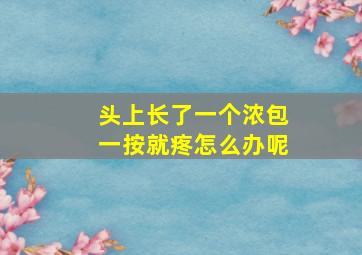 头上长了一个浓包
一按就疼怎么办呢